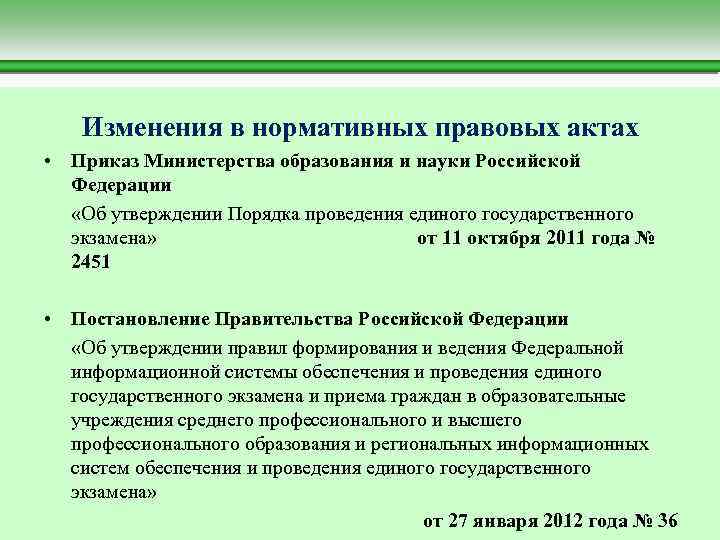 Изменения в нормативных правовых актах

• Приказ Министерства образования и науки Российской Федерации

«Об утверждении Порядка проведения единого государственного экзамена» от 11 октября 2011 года № 2451

• Постановление Правительства Российской Федерации

«Об утверждении правил формирования и ведения Федеральной информационной системы обеспечения и проведения единого государственного экзамена и приема граждан в образовательные учреждения среднего профессионального и высшего профессионального образования и региональных информационных систем обеспечения и проведения единого государственного экзамена»

от 27 января 2012 года № 36